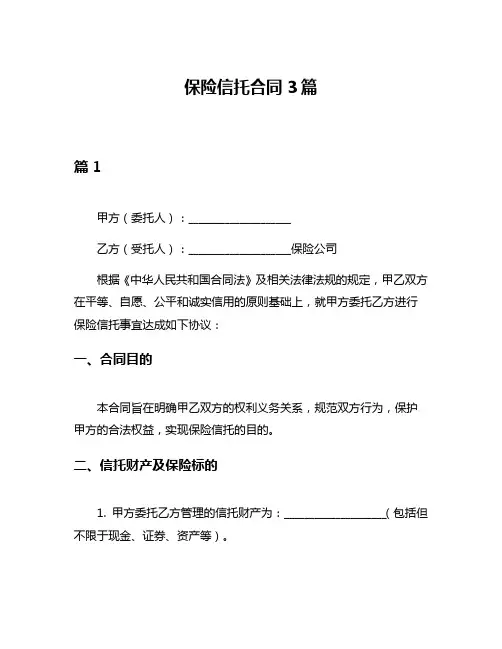 保险信托合同 3 篇

篇 1

甲方（委托人）：__________________

乙方（受托人）：__________________保险公司

根据《中华人民共和国合同法》及相关法律法规的规定，甲乙双方在平等、自愿、公平和诚实信用的原则基础上，就甲方委托乙方进行保险信托事宜达成如下协议：

一、合同目的

本合同旨在明确甲乙双方的权利义务关系，规范双方行为，保护甲方的合法权益，实现保险信托的目的。

二、信托财产及保险标的

1. 甲方委托乙方管理的信托财产为：__________________（包括但不限于现金、证券、资产等）。